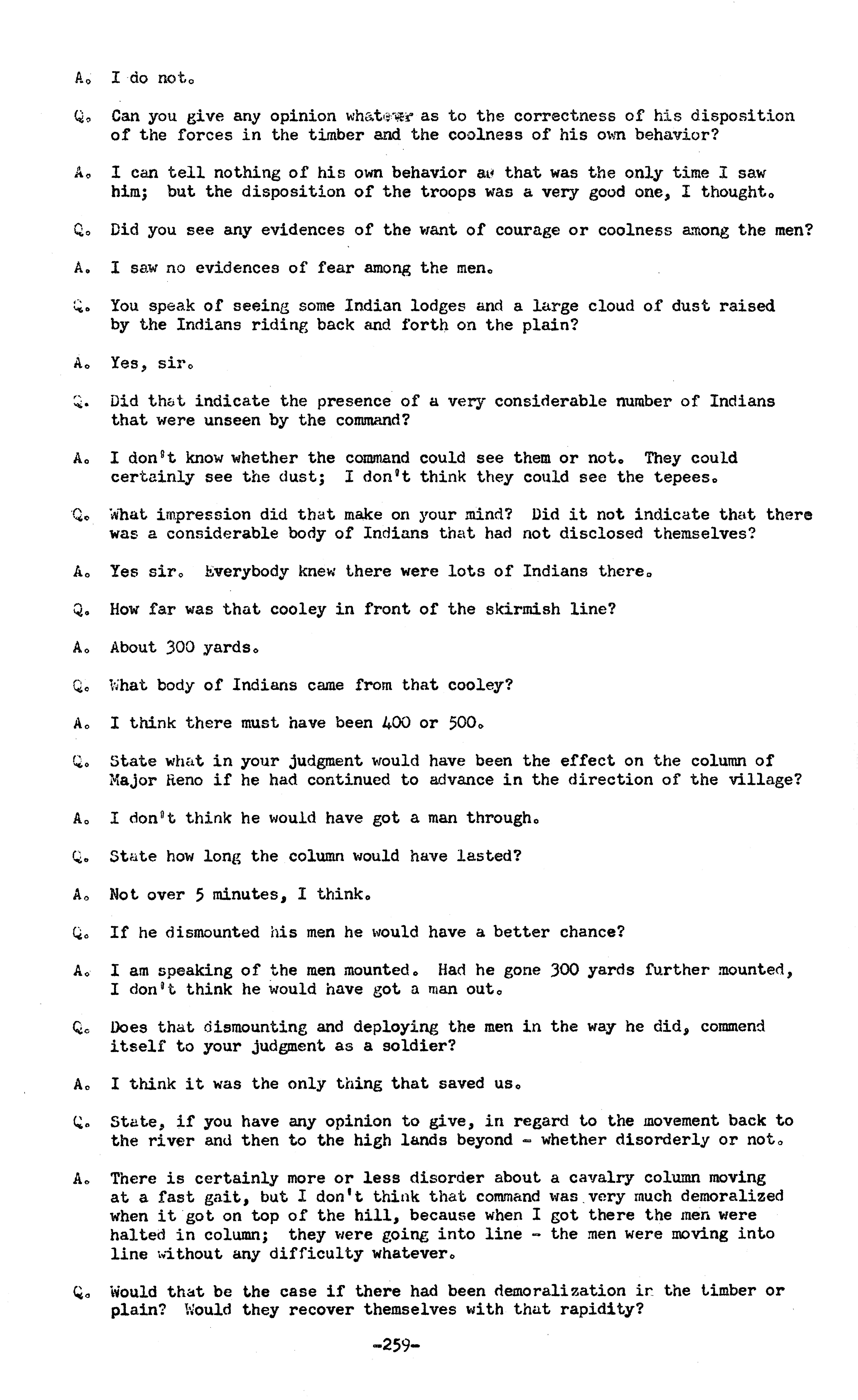 A. I do not.

Q. Can you give any opinion whatever as to the correctness of his disposition of the forces in the timber and the coolness of his own behavior?

A. I can tell nothing of his own behavior as that was the only time I saw him; but the disposition of the troops was a very good one, I thought.

Q. Did you see any evidences of the want of courage or coolness among the men?

A. I saw no evidences of fear among the men.

Q. You speak of seeing some Indian lodges and a large cloud of dust raised by the Indians riding back and forth on the plain?

A. Yes, sir.

Q. Did that indicate the presence of a very considerable number of Indians that were unseen by the command?

A. I don't know whether the command could see them or not. They could certainly see the dust; I don't think they could see the tepees.

Q. What impression did that make on your mind? Did it not indicate that there was a considerable body of Indians that had not disclosed themselves?

A. Yes sir. Everybody knew there were lots of Indians there.

Q. How far was that cooley in front of the skirmish line?

A. About 300 yards.

Q. What body of Indians came from that cooley?

A. I think there must have been 400 or 500.

Q. State what in your judgment would have been the effect on the column of Major Reno if he had continued to advance in the direction of the village?

A. I don't think he would have got a man through.

Q. State how long the column would have lasted?

A. Not over 5 minutes, I think.

Q. If he dismounted his men he would have a better chance?

A. I am speaking of the men mounted. Had he gone 300 yards further mounted, I don't think he would have got a man out.

Q. Does that dismounting and deploying the men in the way he did, commend itself to your judgment as a soldier?

A. I think it was the only thing that saved us.

Q. State, if you have any opinion to give, in regard to the movement back to the river and then to the high lands beyond - whether disorderly or not.

A. There is certainly more or less disorder about a cavalry column moving at a fast gait, but I don't think that command was very much demoralized when it got on top of the hill, because when I got there the men were halted in column; they were going into line - the men were moving into line without any difficulty whatever.

Q. Would that be the case if there had been demoralization in the timber or plain? Would they recover themselves with that rapidity?

-259-